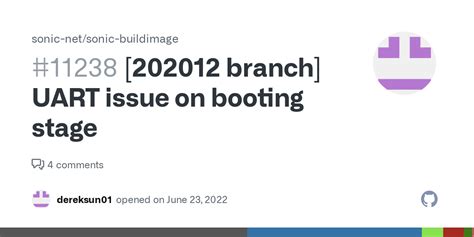 sonic-net/sonic-buildimage

#11238 [202012 branch] UART issue on booting stage

4 comments

dereksun01 opened on June 23, 2022